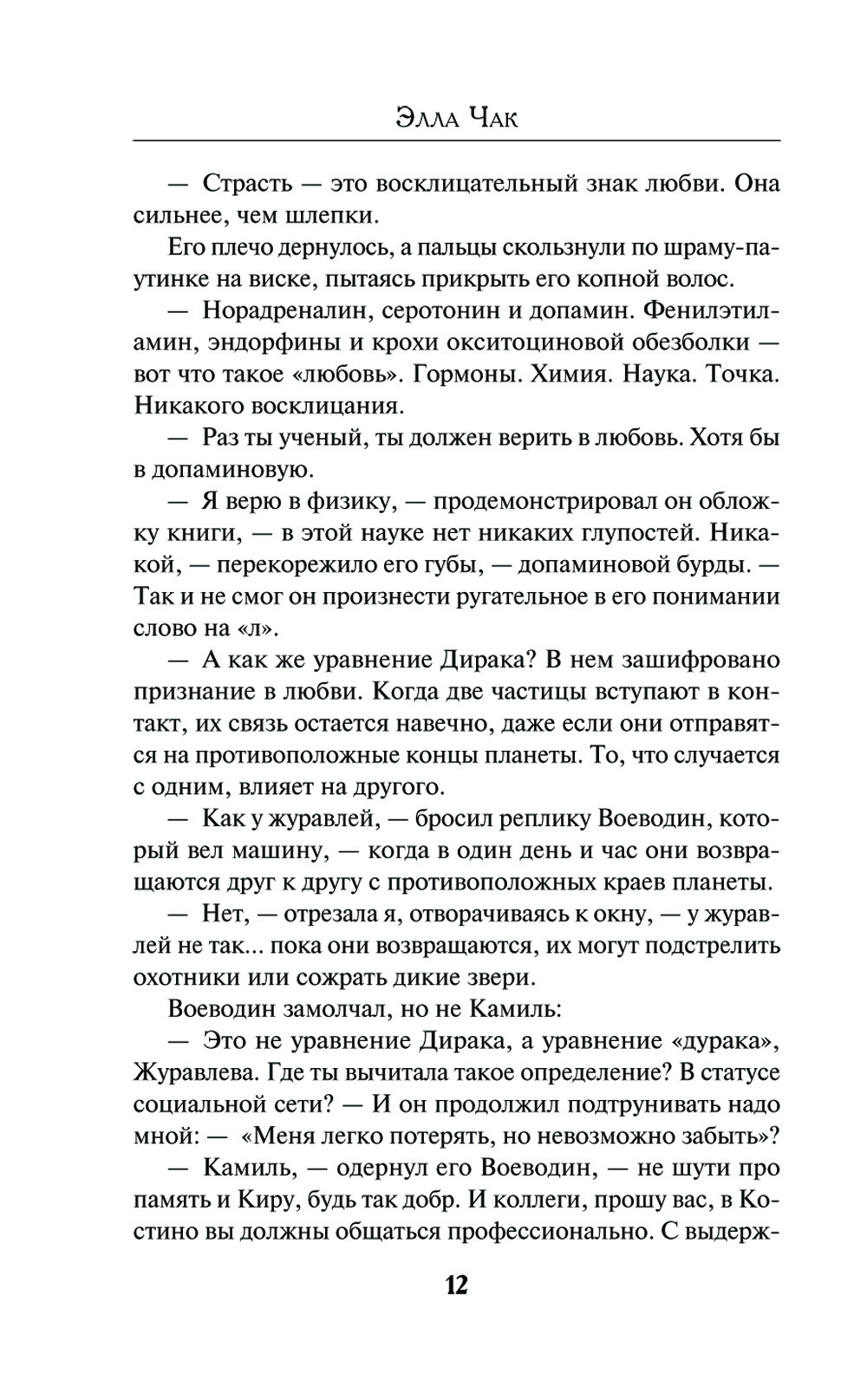 Элла Чак

— Страсть — это восклицательный знак любви. Она сильнее, чем шлепки.

Его плечо дернулось, а пальцы скользнули по шраму-паутинке на виске, пытаясь прикрыть его копной волос.

— Норадреналин, серотонин и допамин. Фенилэтиламин, эндорфины и крохи окситоциновой обезболки — вот что такое «любовь». Гормоны. Химия. Наука. Точка. Никакого восклицания.

— Раз ты ученый, ты должен верить в любовь. Хотя бы в допаминовую.

— Я верю в физику, — продемонстрировал он обложку книги, — в этой науке нет никаких глупостей. Никакой, — перекорежило его губы, — допаминовой бурды. — Так и не смог он произнести ругательное в его понимании слово на «л».

— А как же уравнение Дирака? В нем зашифровано признание в любви. Когда две частицы вступают в контакт, их связь остается навечно, даже если они отправятся на противоположные концы планеты. То, что случается с одним, влияет на другого.

— Как у журавлей, — бросил реплику Воеводин, который вел машину, — когда в один день и час они возвращаются друг к другу с противоположных краев планеты.

— Нет, — отрезала я, отворачиваясь к окну, — у журавлей не так... пока они возвращаются, их могут подстрелить охотники или сожрать дикие звери.

Воеводин замолчал, но не Камиль:

— Это не уравнение Дирака, а уравнение «дурака», Журавлева. Где ты вычитала такое определение? В статусе социальной сети? — И он продолжил подтрунивать надо мной: — «Меня легко потерять, но невозможно забыть»?

— Камиль, — одернул его Воеводин, — не шути про память и Киру, будь так добр. И коллеги, прошу вас, в Костино вы должны общаться профессионально. С выдерж-

12